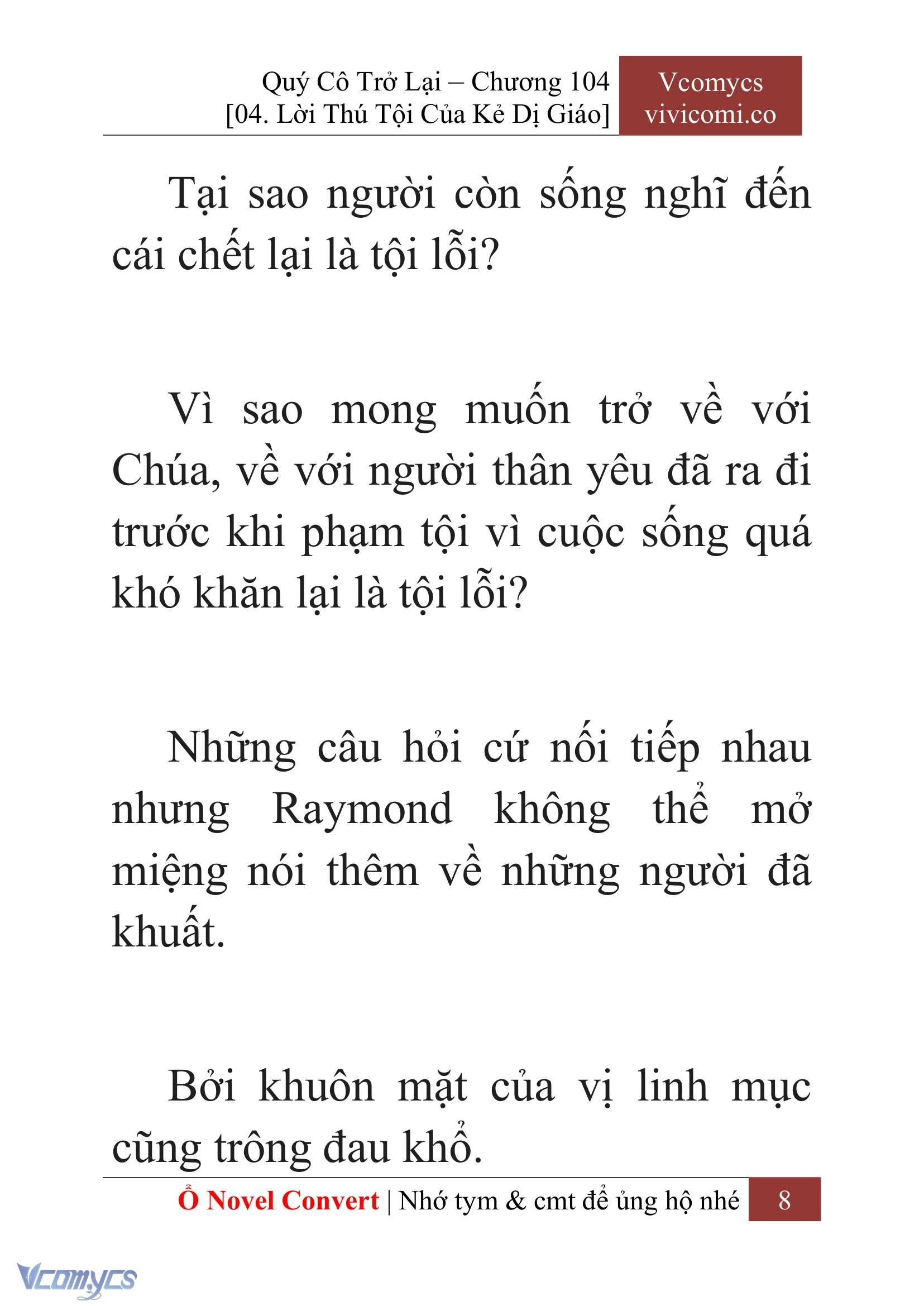 Quý Cô Trở Lại – Chương 104
[04. Lời Thú Tội Của Kẻ Dị Giáo]

Vcomycs
vivicomi.co

Tại sao người còn sống nghĩ đến cái chết lại là tội lỗi?

Vì sao mong muốn trở về với Chúa, về với người thân yêu đã ra đi trước khi phạm tội vì cuộc sống quá khó khăn lại là tội lỗi?

Những câu hỏi cứ nối tiếp nhau nhưng Raymond không thể mở miệng nói thêm về những người đã khuất.

Bởi khuôn mặt của vị linh mục cũng trông đau khổ.

Ổ Novel Convert | Nhớ tym & cmt để ủng hộ nhé 8

Vcomycs